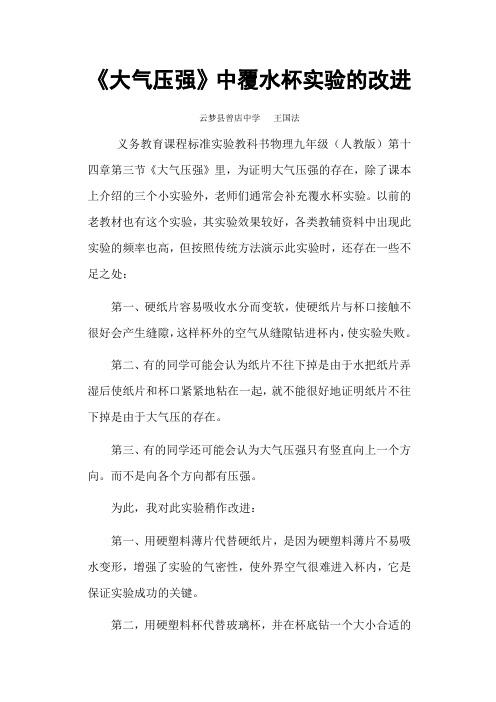 《大气压强》中覆水杯实验的改进

云梦县曾店中学　王国法

义务教育课程标准实验教科书物理九年级（人教版）第十四章第三节《大气压强》里，为证明大气压强的存在，除了课本上介绍的三个小实验外，老师们通常会补充覆水杯实验。以前的老教材也有这个实验，其实验效果较好，各类教辅资料中出现此实验的频率也高，但按照传统方法演示此实验时，还存在一些不足之处：

第一、硬纸片容易吸收水分而变软，使硬纸片与杯口接触不很好会产生缝隙，这样杯外的空气从缝隙钻进杯内，使实验失败。

第二、有的同学可能会认为纸片不往下掉是由于水把纸片弄湿后使纸片和杯口紧紧地粘在一起，就不能很好地证明纸片不往下掉是由于大气压的存在。

第三、有的同学还可能会认为大气压强只有竖直向上一个方向。而不是向各个方向都有压强。

为此，我对此实验稍作改进：

第一、用硬塑料薄片代替硬纸片，是因为硬塑料薄片不易吸水变形，增强了实验的气密性，使外界空气很难进入杯内，它是保证实验成功的关键。

第二，用硬塑料杯代替玻璃杯，并在杯底钻一个大小合适的